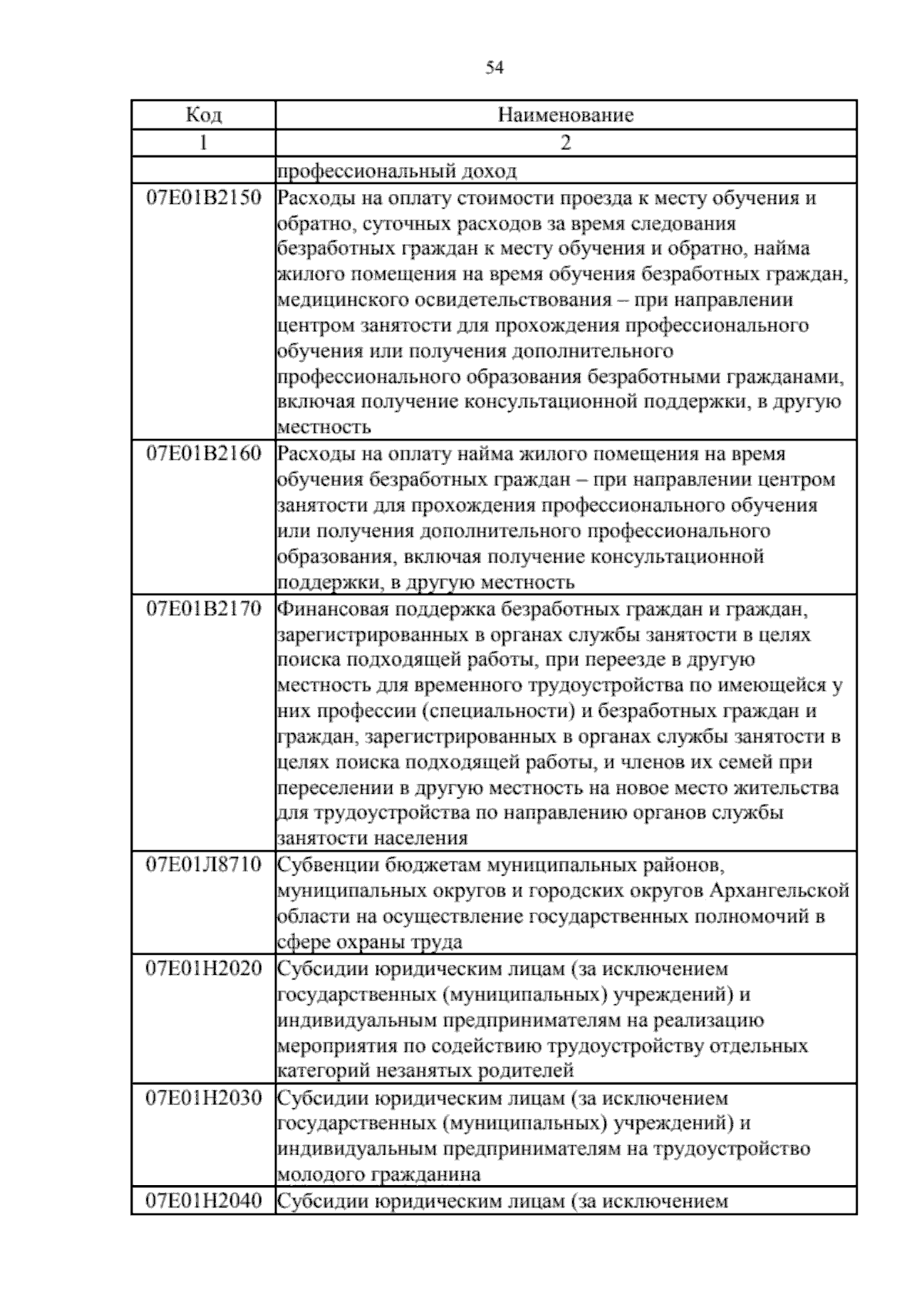 54

| Код | Наименование |
|---|---|
| 1 | 2 |
|  | профессиональный доход |
| 07Е01В2150 | Расходы на оплату стоимости проезда к месту обучения и обратно, суточных расходов за время следования безработных граждан к месту обучения и обратно, найма жилого помещения на время обучения безработных граждан, медицинского освидетельствования – при направлении центром занятости для прохождения профессионального обучения или получения дополнительного профессионального образования безработными гражданами, включая получение консультационной поддержки, в другую местность |
| 07Е01В2160 | Расходы на оплату найма жилого помещения на время обучения безработных граждан – при направлении центром занятости для прохождения профессионального обучения или получения дополнительного профессионального образования, включая получение консультационной поддержки, в другую местность |
| 07Е01В2170 | Финансовая поддержка безработных граждан и граждан, зарегистрированных в органах службы занятости в целях поиска подходящей работы, при переезде в другую местность для временного трудоустройства по имеющейся у них профессии (специальности) и безработных граждан и граждан, зарегистрированных в органах службы занятости в целях поиска подходящей работы, и членов их семей при переселении в другую местность на новое место жительства для трудоустройства по направлению органов службы занятости населения |
| 07Е01Л8710 | Субвенции бюджетам муниципальных районов, муниципальных округов и городских округов Архангельской области на осуществление государственных полномочий в сфере охраны труда |
| 07Е01Н2020 | Субсидии юридическим лицам (за исключением государственных (муниципальных) учреждений) и индивидуальным предпринимателям на реализацию мероприятия по содействию трудоустройству отдельных категорий незанятых родителей |
| 07Е01Н2030 | Субсидии юридическим лицам (за исключением государственных (муниципальных) учреждений) и индивидуальным предпринимателям на трудоустройство молодого гражданина |
| 07Е01Н2040 | Субсидии юридическим лицам (за исключением |